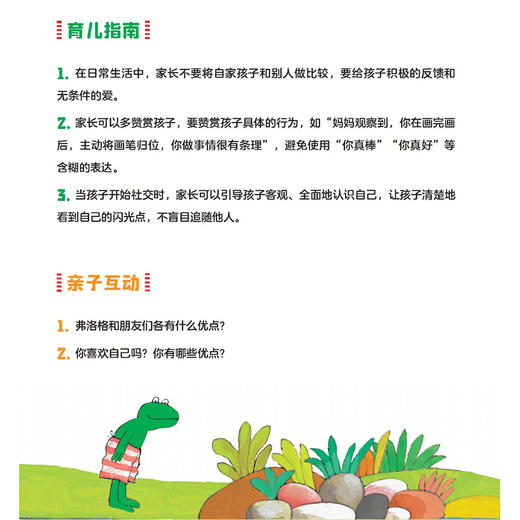 育儿指南

1. 在日常生活中，家长不要将自家孩子和别人做比较，要给孩子积极的反馈和无条件的爱。

2. 家长可以多赞赏孩子，要赞赏孩子具体的行为，如“妈妈观察到，你在画完画后，主动将画笔归位，你做事情很有条理”，避免使用“你真棒”“你真好”等含糊的表达。

3. 当孩子开始社交时，家长可以引导孩子客观、全面地认识自己，让孩子清楚地看到自己的闪光点，不盲目追随他人。

亲子互动

1. 弗洛格和朋友们各有什么优点？

2. 你喜欢自己吗？你有哪些优点？